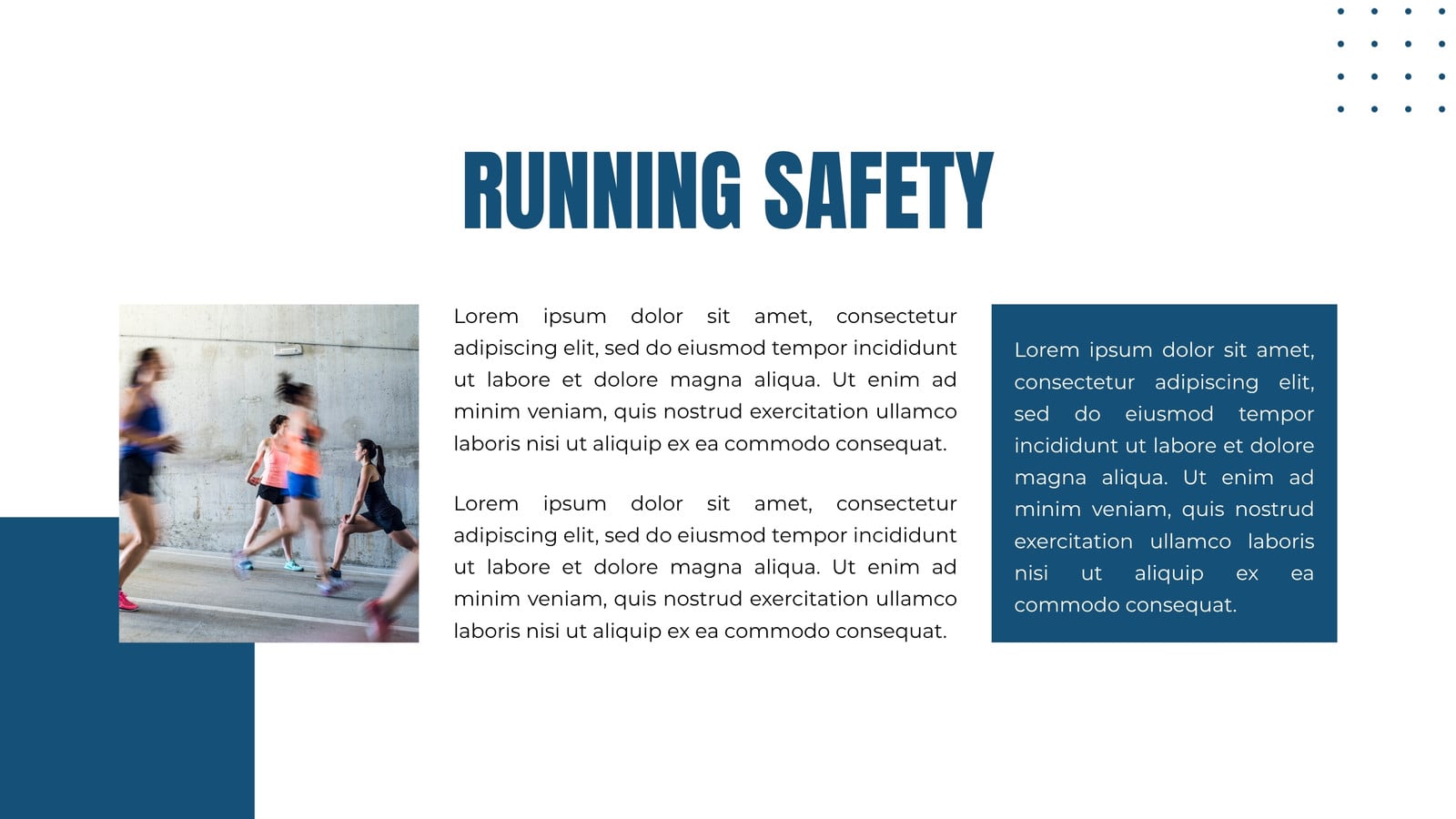 RUNNING SAFETY

Lorem ipsum dolor sit amet, consectetur adipiscing elit, sed do eiusmod tempor incididunt ut labore et dolore magna aliqua. Ut enim ad minim veniam, quis nostrud exercitation ullamco laboris nisi ut aliquip ex ea commodo consequat.

Lorem ipsum dolor sit amet, consectetur adipiscing elit, sed do eiusmod tempor incididunt ut labore et dolore magna aliqua. Ut enim ad minim veniam, quis nostrud exercitation ullamco laboris nisi ut aliquip ex ea commodo consequat.

Lorem ipsum dolor sit amet, consectetur adipiscing elit, sed do eiusmod tempor incididunt ut labore et dolore magna aliqua. Ut enim ad minim veniam, quis nostrud exercitation ullamco laboris nisi ut aliquip ex ea commodo consequat.